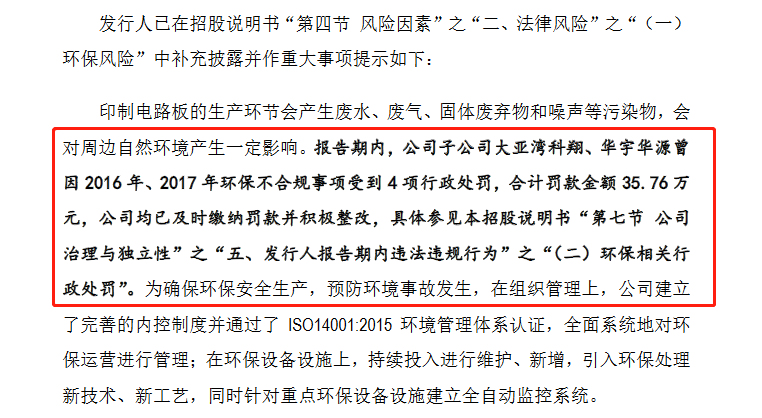 发行人已在招股说明书“第四节 风险因素”之“二、法律风险”之“（一）环保风险”中补充披露并作重大事项提示如下：

印制电路板的生产环节会产生废水、废气、固体废弃物和噪声等污染物，会对周边自然环境产生一定影响。报告期内，公司子公司大亚湾科翔、华宇华源曾因 2016 年、2017 年环保不合规事项受到 4 项行政处罚，合计罚款金额 35.76 万元，公司均已及时缴纳罚款并积极整改，具体参见本招股说明书“第七节 公司治理与独立性”之“五、发行人报告期内违法违规行为”之“（二）环保相关行政处罚”。为确保环保安全生产，预防环境事故发生，在组织管理上，公司建立了完善的内控制度并通过了 ISO14001:2015 环境管理体系认证，全面系统地对环保运营进行管理；在环保设备设施上，持续投入进行维护、新增，引入环保处理新技术、新工艺，同时针对重点环保设备设施建立全自动监控系统。